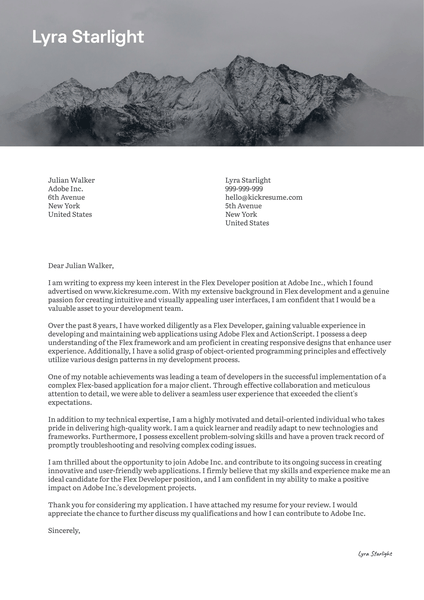 Lyra Starlight

Julian Walker
Adobe Inc.
6th Avenue
New York
United States

Lyra Starlight
999-999-999
hello@kickresume.com
5th Avenue
New York
United States

Dear Julian Walker,

I am writing to express my keen interest in the Flex Developer position at Adobe Inc., which I found advertised on www.kickresume.com. With my extensive background in Flex development and a genuine passion for creating intuitive and visually appealing user interfaces, I am confident that I would be a valuable asset to your development team.

Over the past 8 years, I have worked diligently as a Flex Developer, gaining valuable experience in developing and maintaining web applications using Adobe Flex and ActionScript. I possess a deep understanding of the Flex framework and am proficient in creating responsive designs that enhance user experience. Additionally, I have a solid grasp of object-oriented programming principles and effectively utilize various design patterns in my development process.

One of my notable achievements was leading a team of developers in the successful implementation of a complex Flex-based application for a major client. Through effective collaboration and meticulous attention to detail, we were able to deliver a seamless user experience that exceeded the client's expectations.

In addition to my technical expertise, I am a highly motivated and detail-oriented individual who takes pride in delivering high-quality work. I am a quick learner and readily adapt to new technologies and frameworks. Furthermore, I possess excellent problem-solving skills and have a proven track record of promptly troubleshooting and resolving complex coding issues.

I am thrilled about the opportunity to join Adobe Inc. and contribute to its ongoing success in creating innovative and user-friendly web applications. I firmly believe that my skills and experience make me an ideal candidate for the Flex Developer position, and I am confident in my ability to make a positive impact on Adobe Inc.'s development projects.

Thank you for considering my application. I have attached my resume for your review. I would appreciate the chance to further discuss my qualifications and how I can contribute to Adobe Inc.

Sincerely,

Lyra Starlight